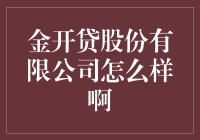 金开贷股份有限公司怎么样啊